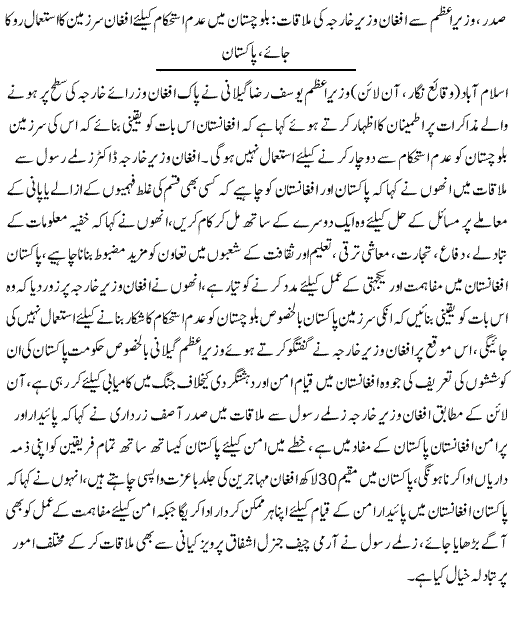 صدر، وزیراعظم سے افغان وزیر خارجہ کی ملاقات: بلوچستان میں عدم استحکام کیلئے افغان سرزمین کا استعمال روکا جائے، پاکستان

اسلام آباد (وقائع نگار، آن لائن) وزیراعظم یوسف رضا گیلانی نے پاک افغان وزرائے خارجہ کی سطح پر ہونے والے مذاکرات پر اطمینان کا اظہار کرتے ہوئے کہا ہے کہ افغانستان اس بات کو یقینی بنائے کہ اس کی سرزمین بلوچستان کو عدم استحکام سے دوچار کرنے کیلئے استعمال نہیں ہوگی۔ افغان وزیر خارجہ ڈاکٹر زلمے رسول سے ملاقات میں انھوں نے کہا کہ پاکستان اور افغانستان کو چاہیے کہ کسی بھی قسم کی غلط فہمیوں کے ازالے یا پانی کے معاملے پر مسائل کے حل کیلئے وہ ایک دوسرے کے ساتھ مل کر کام کریں، انھوں نے کہا کہ خفیہ معلومات کے تبادلے، دفاع، تجارت، معاشی ترقی، تعلیم اور ثقافت کے شعبوں میں تعاون کو مزید مضبوط بنانا چاہیے، پاکستان افغانستان میں مفاہمت اور یکجہتی کے عمل کیلئے مدد کرنے کو تیار ہے، انھوں نے افغان وزیر خارجہ پر زور دیا کہ وہ اس بات کو یقینی بنائیں کہ انکی سرزمین پاکستان بالخصوص بلوچستان کو عدم استحکام کا شکار بنانے کیلئے استعمال نہیں کی جائیگی، اس موقع پر افغان وزیر خارجہ نے گفتگو کرتے ہوئے وزیراعظم گیلانی بالخصوص حکومت پاکستان کی ان کوششوں کی تعریف کی جو وہ افغانستان میں قیام امن اور دہشتگردی کیخلاف جنگ میں کامیابی کیلئے کر رہی ہے، آن لائن کے مطابق افغان وزیر خارجہ زلمے رسول سے ملاقات میں صدر آصف زرداری نے کہا کہ پائیدار اور پرامن افغانستان پاکستان کے مفاد میں ہے، خطے میں امن کیلئے پاکستان کیساتھ ساتھ تمام فریقین کو اپنی ذمہ داریاں ادا کرنا ہونگی، پاکستان میں مقیم 30 لاکھ افغان مہاجرین کی جلد باعزت واپسی چاہتے ہیں، انہوں نے کہا کہ پاکستان افغانستان میں پائیدار امن کے قیام کیلئے اپنا ہر ممکن کردار ادا کریگا جبکہ امن کیلئے مفاہمت کے عمل کو بھی آگے بڑھایا جائے، زلمے رسول نے آرمی چیف جنرل اشفاق پرویز کیانی سے بھی ملاقات کر کے مختلف امور پر تبادلہ خیال کیا ہے۔